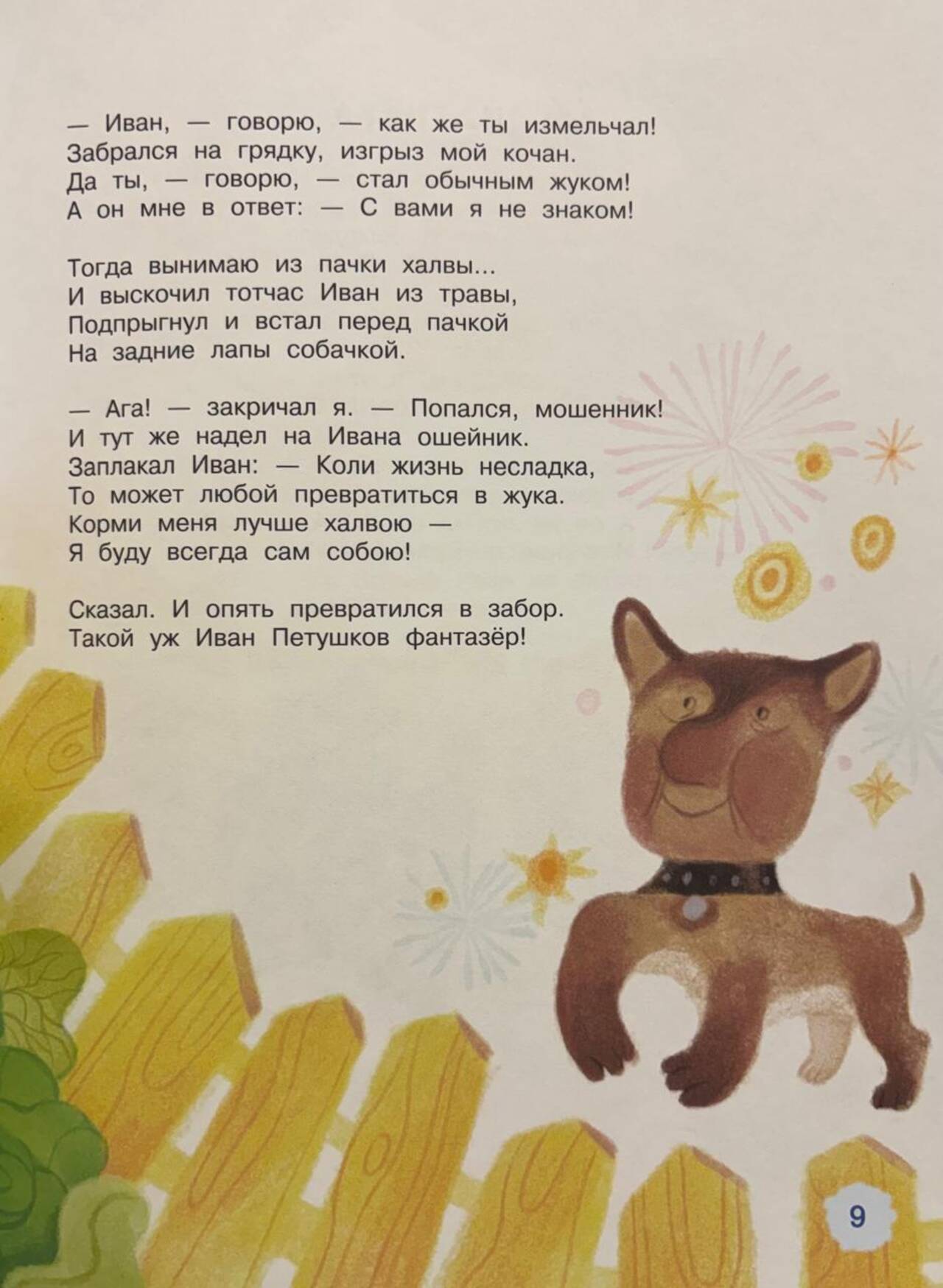 — Иван, — говорю, — как же ты измельчал!
Забрался на грядку, изгрыз мой кочан.
Да ты, — говорю, — стал обычным жуком!
А он мне в ответ: — С вами я не знаком!

Тогда вынимаю из пачки халвы...
И выскочил тотчас Иван из травы,
Подпрыгнул и встал перед пачкой
На задние лапы собачкой.

— Ага! — закричал я. — Попался, мошенник!
И тут же надел на Ивана ошейник.
Заплакал Иван: — Коли жизнь несладка,
То может любой превратиться в жука.
Корми меня лучше халвою —
Я буду всегда сам собою!

Сказал. И опять превратился в забор.
Такой уж Иван Петушков фантазёр!

9